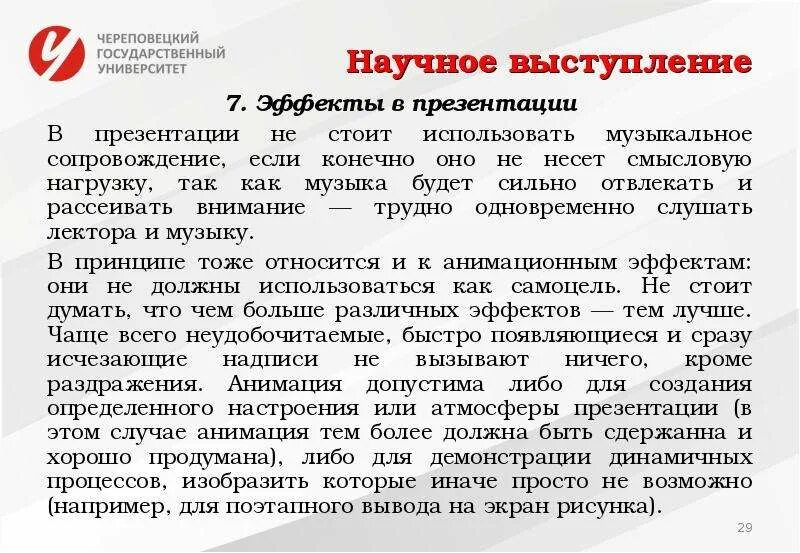 ЧЕРЕПОВЕЦКИЙ ГОСУДАРСТВЕННЫЙ УНИВЕРСИТЕТ

Научное выступление

7. Эффекты в презентации

В презентации не стоит использовать музыкальное сопровождение, если конечно оно не несет смысловую нагрузку, так как музыка будет сильно отвлекать и рассеивать внимание — трудно одновременно слушать лектора и музыку.

В принципе тоже относится и к анимационным эффектам: они не должны использоваться как самоцель. Не стоит думать, что чем больше различных эффектов — тем лучше. Чаще всего неудобочитаемые, быстро появляющиеся и сразу исчезающие надписи не вызывают ничего, кроме раздражения. Анимация допустима либо для создания определенного настроения или атмосферы презентации (в этом случае анимация тем более должна быть сдержанна и хорошо продумана), либо для демонстрации динамичных процессов, изобразить которые иначе просто не возможно (например, для поэтапного вывода на экран рисунка).

29